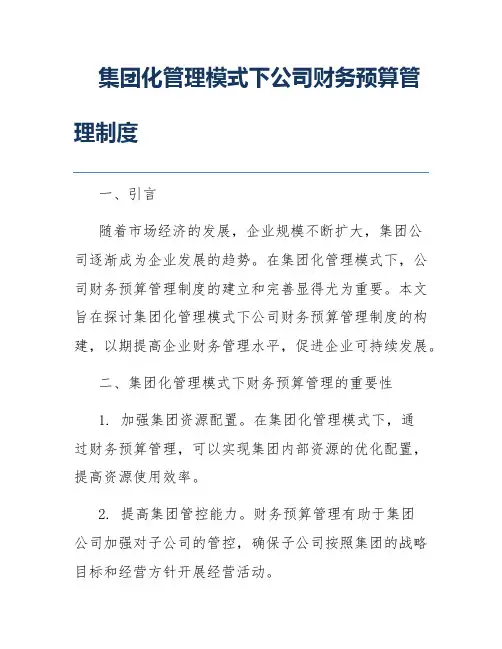 集团化管理模式下公司财务预算管理制度

一、引言

随着市场经济的发展，企业规模不断扩大，集团公司逐渐成为企业发展的趋势。在集团化管理模式下，公司财务预算管理制度的建立和完善显得尤为重要。本文旨在探讨集团化管理模式下公司财务预算管理制度的构建，以期提高企业财务管理水平，促进企业可持续发展。

二、集团化管理模式下财务预算管理的重要性

1. 加强集团资源配置。在集团化管理模式下，通过财务预算管理，可以实现集团内部资源的优化配置，提高资源使用效率。

2. 提高集团管控能力。财务预算管理有助于集团公司加强对子公司的管控，确保子公司按照集团的战略目标和经营方针开展经营活动。